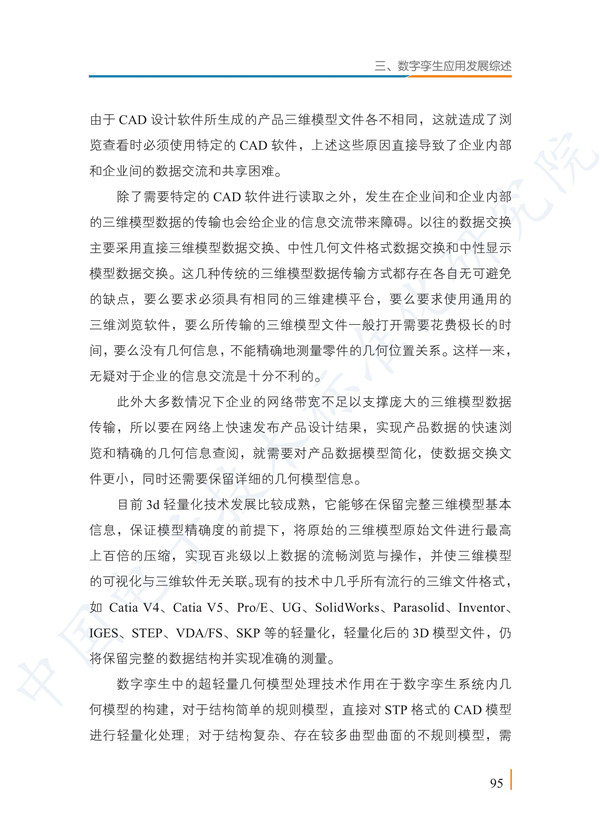 三、数字孪生应用发展综述

由于CAD设计软件所生成的产品三维模型文件各不相同，这就造成了浏览查看时必须使用特定的CAD软件，上述这些原因直接导致了企业内部和企业间的数据交流和共享困难。

除了需要特定的CAD软件进行读取之外，发生在企业间和企业内部的三维模型数据的传输也会给企业的信息交流带来障碍。以往的数据交换主要采用直接三维模型数据交换、中性几何文件格式数据交换和中性显示模型数据交换。这几种传统的三维模型数据传输方式都存在各自无可避免的缺点，要么要求必须具有相同的三维建模平台，要么要求使用通用的三维浏览软件，要么所传输的三维模型文件一般打开需要花费极长的时间，要么没有几何信息，不能精确地测量零件的几何位置关系。这样一来，无疑对于企业的信息交流是十分不利的。

此外大多数情况下企业的网络带宽不足以支撑庞大的三维模型数据传输，所以要在网络上快速发布产品设计结果，实现产品数据的快速浏览和精确的几何信息查阅，就需要对产品数据模型简化，使数据交换文件更小，同时还需要保留详细的几何模型信息。

目前3d轻量化技术发展比较成熟，它能够在保留完整三维模型基本信息，保证模型精确度的前提下，将原始的三维模型原始文件进行最高上百倍的压缩，实现百兆级以上数据的流畅浏览与操作，并使三维模型的可视化与三维软件无关联。现有的技术中几乎所有流行的三维文件格式，如Catia V4、Catia V5、Pro/E、UG、SolidWorks、Parasolid、Inventor、IGES、STEP、VDA/FS、SKP等的轻量化，轻量化后的3D模型文件，仍将保留完整的数据结构并实现准确的测量。

数字孪生中的超轻量几何模型处理技术作用在于数字孪生系统内几何模型的构建，对于结构简单的规则模型，直接对STP格式的CAD模型进行轻量化处理；对于结构复杂、存在较多曲型曲面的不规则模型，需

95

中国电子技术标准化研究院